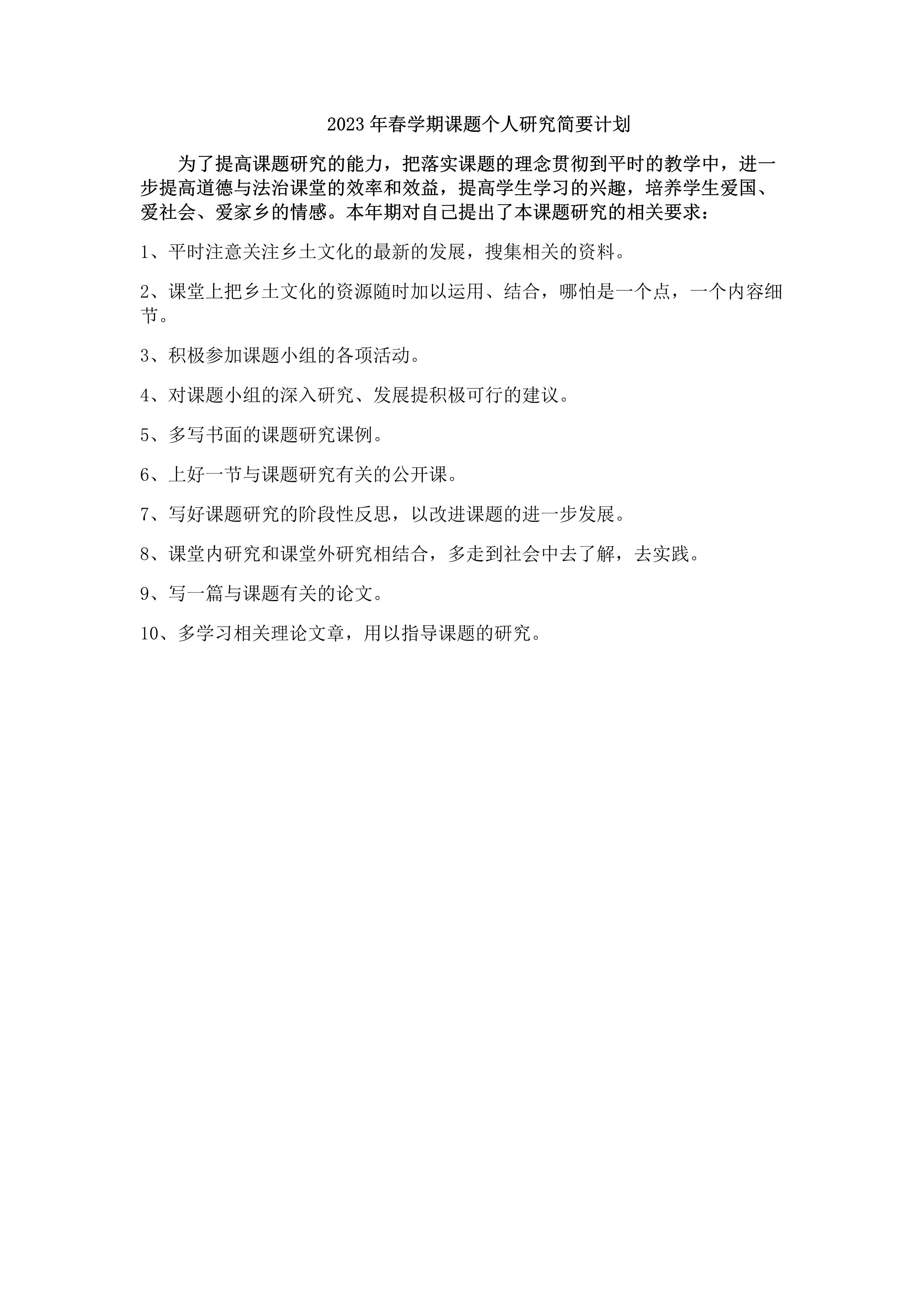 2023年春学期课题个人研究简要计划

为了提高课题研究的能力，把落实课题的理念贯彻到平时的教学中，进一步提高道德与法治课堂的效率和效益，提高学生学习的兴趣，培养学生爱国、爱社会、爱家乡的情感。本年期对自己提出了本课题研究的相关要求：

1、平时注意关注乡土文化的最新的发展，搜集相关的资料。

2、课堂上把乡土文化的资源随时加以运用、结合，哪怕是一个点，一个内容细节。

3、积极参加课题小组的各项活动。

4、对课题小组的深入研究、发展提积极可行的建议。

5、多写书面的课题研究课例。

6、上好一节与课题研究有关的公开课。

7、写好课题研究的阶段性反思，以改进课题的进一步发展。

8、课堂内研究和课堂外研究相结合，多走到社会中去了解，去实践。

9、写一篇与课题有关的论文。

10、多学习相关理论文章，用以指导课题的研究。